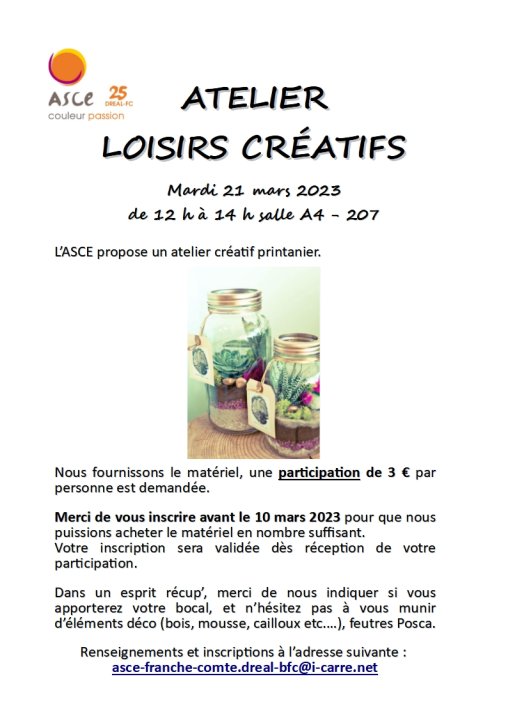 ASCE 25 DREAL-FC
couleur passion

ATELIER
LOISIRS CRÉATIFS

Mardi 21 mars 2023
de 12 h à 14 h salle A4 - 207

L'ASCE propose un atelier créatif printanier.

Nous fournissons le matériel, une participation de 3 € par personne est demandée.

Merci de vous inscrire avant le 10 mars 2023 pour que nous puissions acheter le matériel en nombre suffisant.
Votre inscription sera validée dès réception de votre participation.

Dans un esprit récup', merci de nous indiquer si vous apporterez votre bocal, et n'hésitez pas à vous munir d'éléments déco (bois, mousse, cailloux etc....), feutres Posca.

Renseignements et inscriptions à l'adresse suivante :
asce-franche-comte.dreal-bfc@i-carre.net